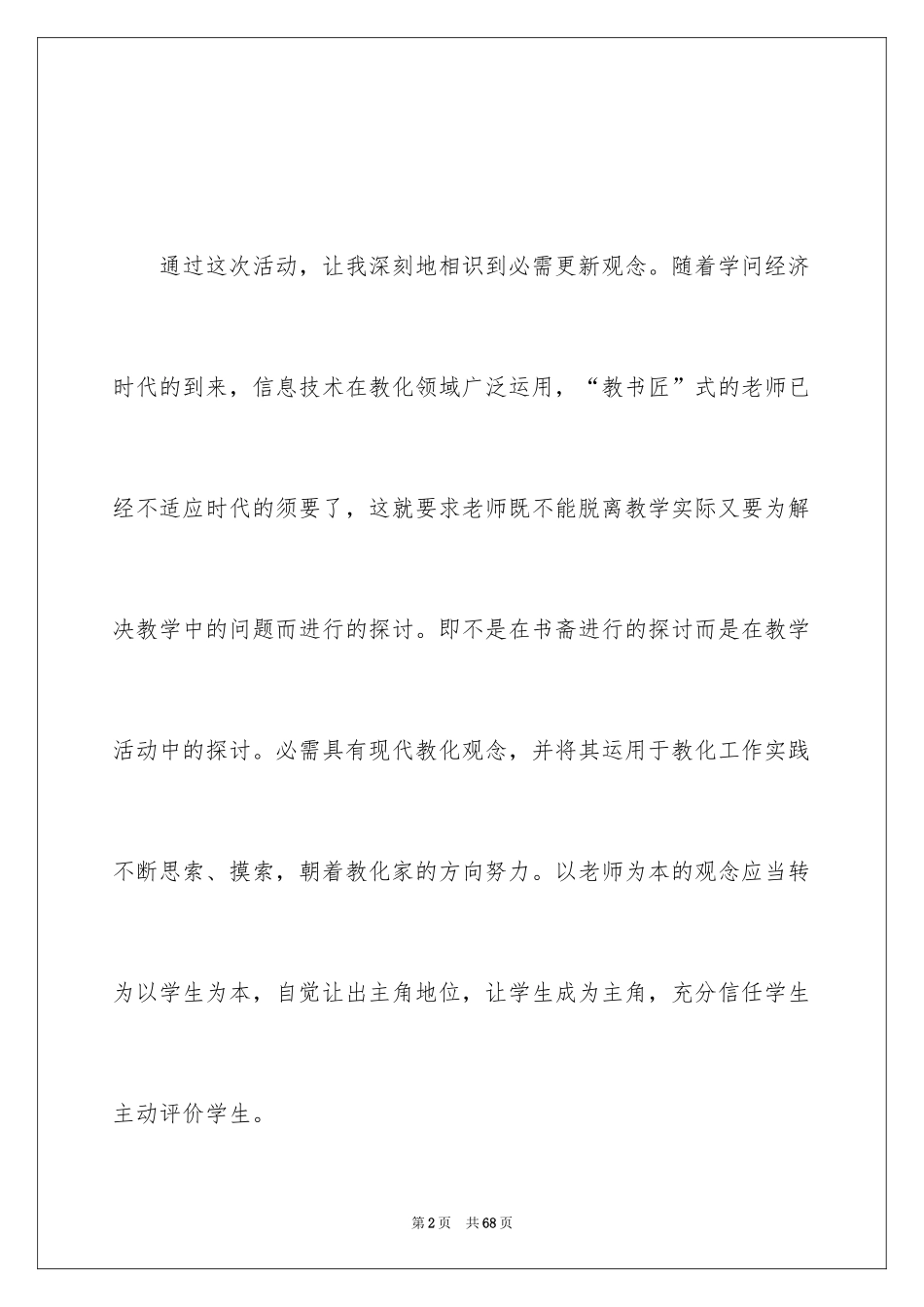 通过这次活动，让我深刻地相识到必需更新观念。随着学问经济时代的到来，信息技术在教化领域广泛运用，“教书匠”式的老师已经不适应时代的须要了，这就要求老师既不能脱离教学实际又要为解决教学中的问题而进行的探讨。即不是在书斋进行的探讨而是在教学活动中的探讨。必需具有现代教化观念，并将其运用于教化工作实践不断思索、摸索，朝着教化家的方向努力。以老师为本的观念应当转为以学生为本，自觉让出主角地位，让学生成为主角，充分信任学生主动评价学生。

第2页　共68页